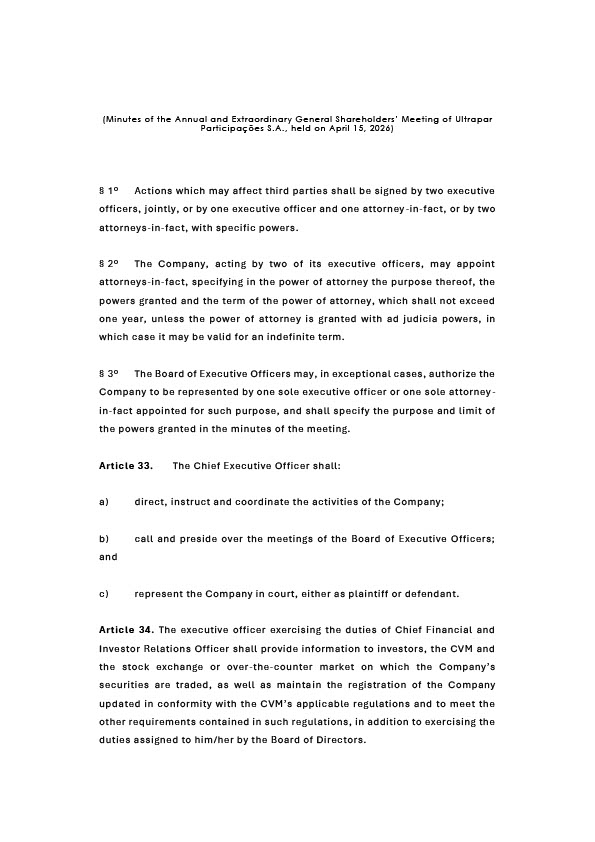 (Minutes of the Annual and Extraordinary General Shareholders' Meeting of Ultrapar Participações S.A., held on April 15, 2026)

§ 1º Actions which may affect third parties shall be signed by two executive officers, jointly, or by one executive officer and one attorney-in-fact, or by two attorneys-in-fact, with specific powers.

§ 2º The Company, acting by two of its executive officers, may appoint attorneys-in-fact, specifying in the power of attorney the purpose thereof, the powers granted and the term of the power of attorney, which shall not exceed one year, unless the power of attorney is granted with ad judicia powers, in which case it may be valid for an indefinite term.

§ 3º The Board of Executive Officers may, in exceptional cases, authorize the Company to be represented by one sole executive officer or one sole attorney-in-fact appointed for such purpose, and shall specify the purpose and limit of the powers granted in the minutes of the meeting.

Article 33. The Chief Executive Officer shall:

a) direct, instruct and coordinate the activities of the Company;

b) call and preside over the meetings of the Board of Executive Officers; and

c) represent the Company in court, either as plaintiff or defendant.

Article 34. The executive officer exercising the duties of Chief Financial and Investor Relations Officer shall provide information to investors, the CVM and the stock exchange or over-the-counter market on which the Company's securities are traded, as well as maintain the registration of the Company updated in conformity with the CVM's applicable regulations and to meet the other requirements contained in such regulations, in addition to exercising the duties assigned to him/her by the Board of Directors.